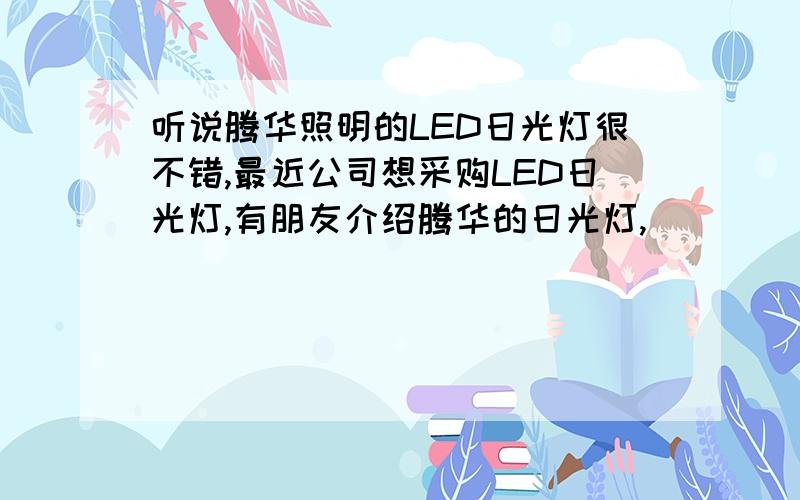 听说腾华照明的LED日光灯很不错,最近公司想采购LED日光灯,有朋友介绍腾华的日光灯,